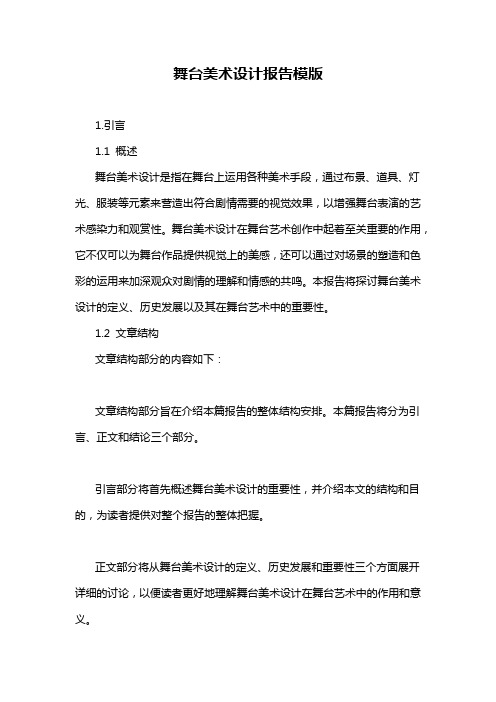 舞台美术设计报告模版

1.引言

1.1 概述

舞台美术设计是指在舞台上运用各种美术手段，通过布景、道具、灯光、服装等元素来营造出符合剧情需要的视觉效果，以增强舞台表演的艺术感染力和观赏性。舞台美术设计在舞台艺术创作中起着至关重要的作用，它不仅可以为舞台作品提供视觉上的美感，还可以通过对场景的塑造和色彩的运用来加深观众对剧情的理解和情感的共鸣。本报告将探讨舞台美术设计的定义、历史发展以及其在舞台艺术中的重要性。

1.2 文章结构

文章结构部分的内容如下：

文章结构部分旨在介绍本篇报告的整体结构安排。本篇报告将分为引言、正文和结论三个部分。

引言部分将首先概述舞台美术设计的重要性，并介绍本文的结构和目的，为读者提供对整个报告的整体把握。

正文部分将从舞台美术设计的定义、历史发展和重要性三个方面展开详细的讨论，以便读者更好地理解舞台美术设计在舞台艺术中的作用和意义。